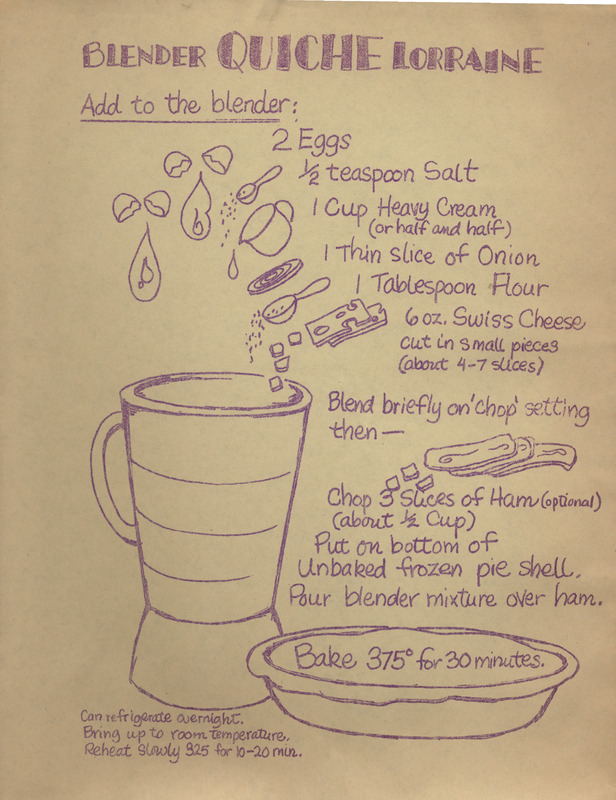 BLENDER QUICHE LORRAINE

Add to the blender:

2 Eggs

$\frac{1}{2}$ teaspoon Salt

1 Cup Heavy Cream (or half and half)

1 Thin slice of Onion

1 Tablespoon Flour

6 oz. Swiss Cheese cut in small pieces (about 4-7 slices)

Blend briefly on 'chop' setting then—

Chop 3 Slices of Ham (optional) (about $\frac{1}{2}$ Cup)

Put on bottom of Unbaked frozen pie shell.

Pour blender mixture over ham.

Bake 375° for 30 minutes.

Can refrigerate overnight.
Bring up to room temperature.
Reheat slowly 325 for 10-20 min.